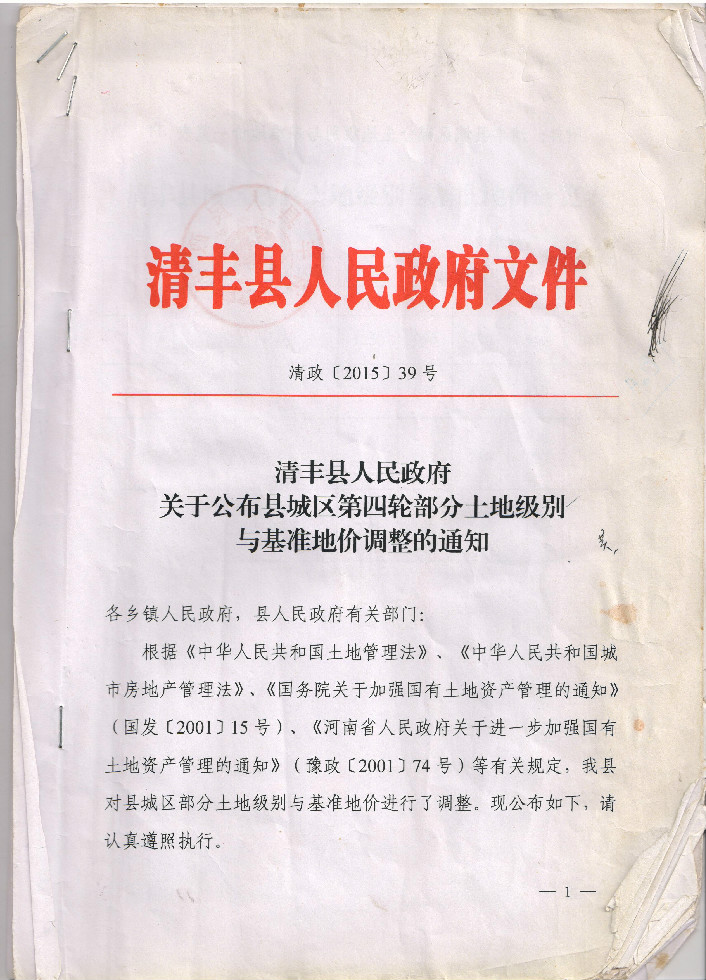 清丰县人民政府文件

清政〔2015〕39号

清丰县人民政府
关于公布县城区第四轮部分土地级别
与基准地价调整的通知

各乡镇人民政府，县人民政府有关部门：

根据《中华人民共和国土地管理法》、《中华人民共和国城市房地产管理法》、《国务院关于加强国有土地资产管理的通知》（国发〔2001〕15号）、《河南省人民政府关于进一步加强国有土地资产管理的通知》（豫政〔2001〕74号）等有关规定，我县对县城区部分土地级别与基准地价进行了调整。现公布如下，请认真遵照执行。

— 1 —